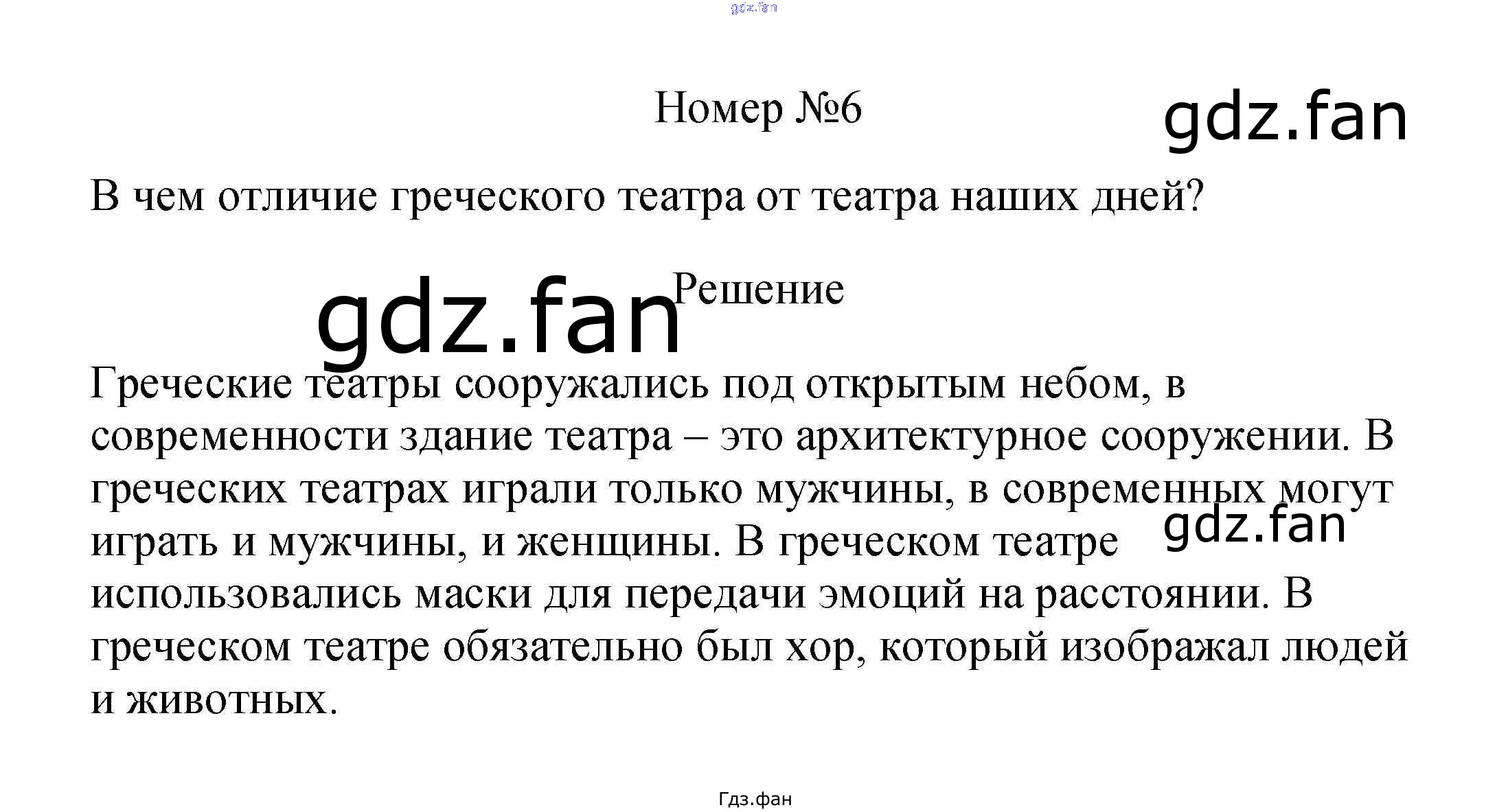 gdz.fan

Номер №6

gdz.fan

В чем отличие греческого театра от театра наших дней?

gdz.fan

Решение

Греческие театры сооружались под открытым небом, в современности здание театра – это архитектурное сооружении. В греческих театрах играли только мужчины, в современных могут играть и мужчины, и женщины. В греческом театре использовались маски для передачи эмоций на расстоянии. В греческом театре обязательно был хор, который изображал людей и животных.

gdz.fan

Гдз.фан